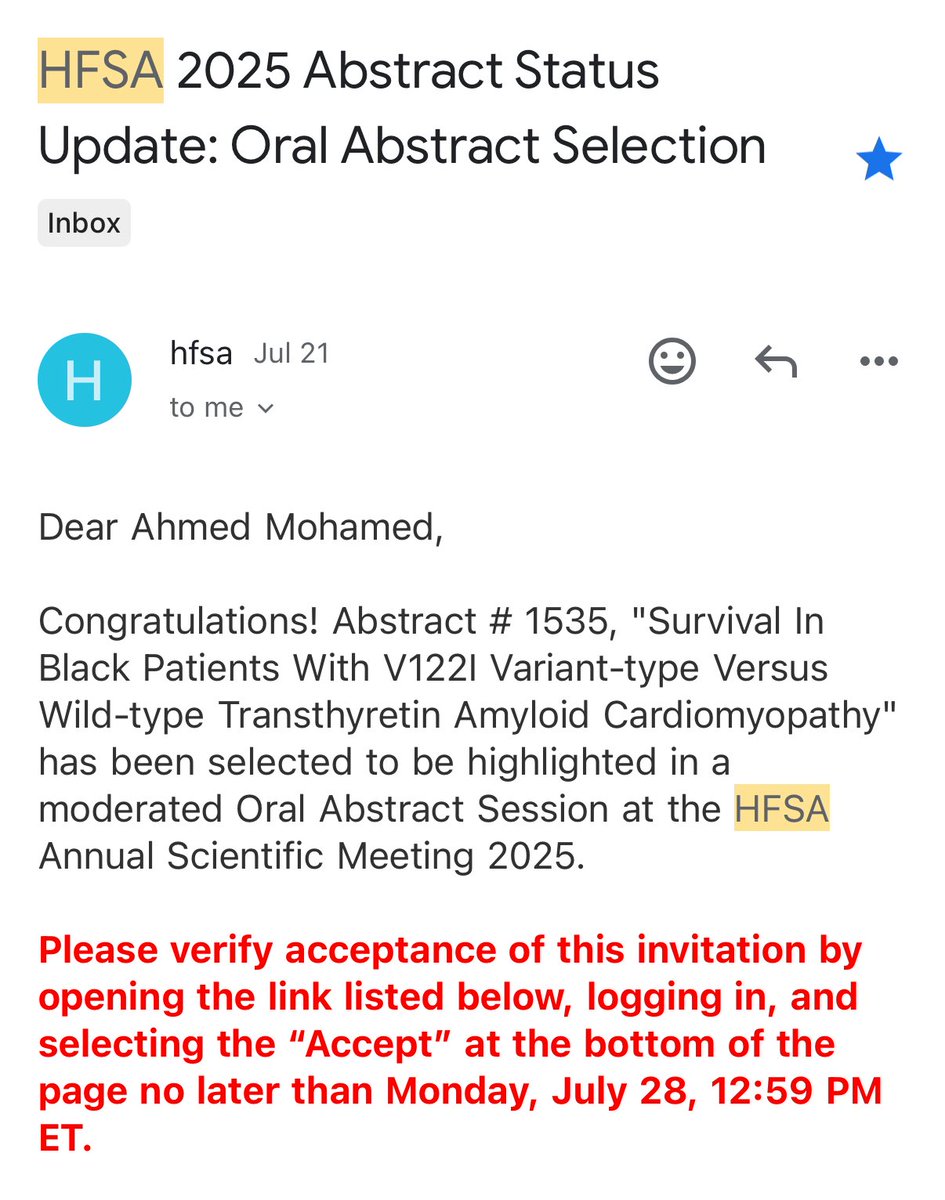 HFSA 2025 Abstract Status Update: Oral Abstract Selection

Inbox

H

hfsa Jul 21

to me

Dear Ahmed Mohamed,

Congratulations! Abstract # 1535, "Survival In Black Patients With V122I Variant-type Versus Wild-type Transthyretin Amyloid Cardiomyopathy" has been selected to be highlighted in a moderated Oral Abstract Session at the HFSA Annual Scientific Meeting 2025.

Please verify acceptance of this invitation by opening the link listed below, logging in, and selecting the “Accept” at the bottom of the page no later than Monday, July 28, 12:59 PM ET.